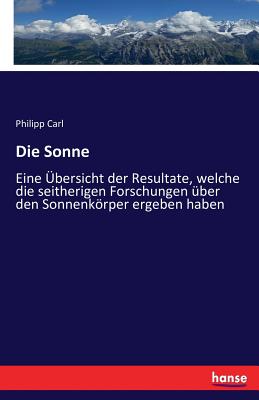 Philipp Carl

Die Sonne

Eine Übersicht der Resultate, welche die seitherigen Forschungen über den Sonnenkörper ergeben haben

hanse